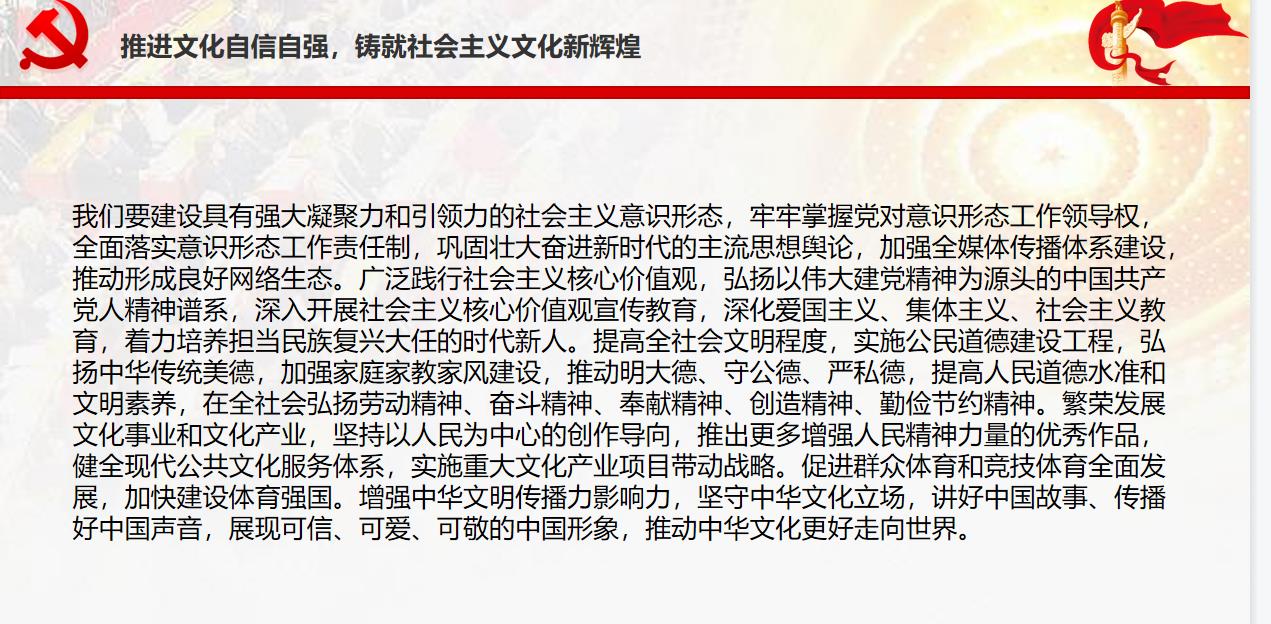 推进文化自信自强，铸就社会主义文化新辉煌

我们要建设具有强大凝聚力和引领力的社会主义意识形态，牢牢掌握党对意识形态工作领导权，全面落实意识形态工作责任制，巩固壮大奋进新时代的主流思想舆论，加强全媒体传播体系建设，推动形成良好网络生态。广泛践行社会主义核心价值观，弘扬以伟大建党精神为源头的中国共产党人精神谱系，深入开展社会主义核心价值观宣传教育，深化爱国主义、集体主义、社会主义教育，着力培养担当民族复兴大任的时代新人。提高全社会文明程度，实施公民道德建设工程，弘扬中华传统美德，加强家庭家教家风建设，推动明大德、守公德、严私德，提高人民道德水准和文明素养，在全社会弘扬劳动精神、奋斗精神、奉献精神、创造精神、勤俭节约精神。繁荣发展文化事业和文化产业，坚持以人民为中心的创作导向，推出更多增强人民精神力量的优秀作品，健全现代公共文化服务体系，实施重大文化产业项目带动战略。促进群众体育和竞技体育全面发展，加快建设体育强国。增强中华文明传播力影响力，坚守中华文化立场，讲好中国故事、传播好中国声音，展现可信、可爱、可敬的中国形象，推动中华文化更好走向世界。